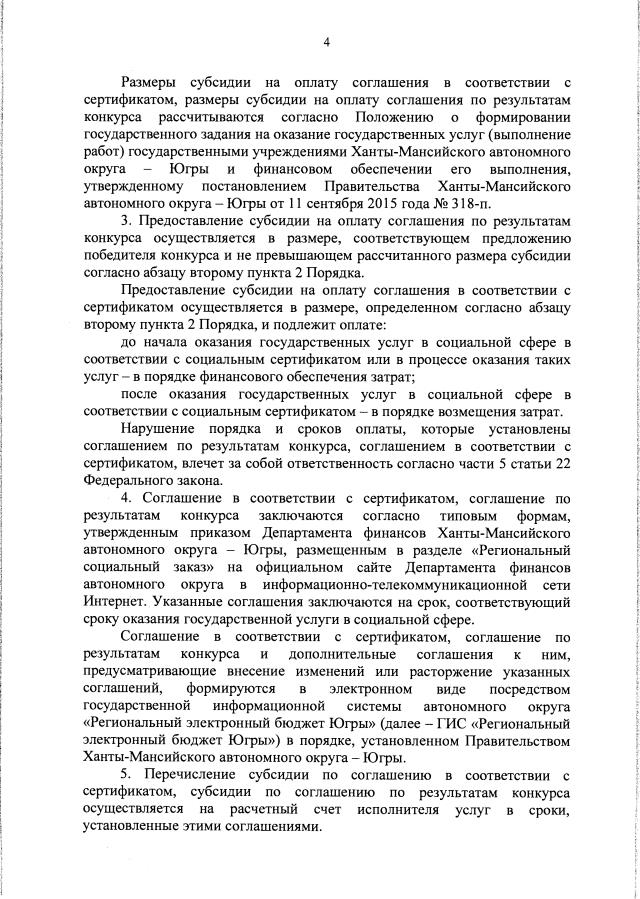 4

Размеры субсидии на оплату соглашения в соответствии с сертификатом, размеры субсидии на оплату соглашения по результатам конкурса рассчитываются согласно Положению о формировании государственного задания на оказание государственных услуг (выполнение работ) государственными учреждениями Ханты-Мансийского автономного округа – Югры и финансовом обеспечении его выполнения, утвержденному постановлением Правительства Ханты-Мансийского автономного округа – Югры от 11 сентября 2015 года № 318-п.

3. Предоставление субсидии на оплату соглашения по результатам конкурса осуществляется в размере, соответствующем предложению победителя конкурса и не превышающем рассчитанного размера субсидии согласно абзацу второму пункта 2 Порядка.

Предоставление субсидии на оплату соглашения в соответствии с сертификатом осуществляется в размере, определенном согласно абзацу второму пункта 2 Порядка, и подлежит оплате:

до начала оказания государственных услуг в социальной сфере в соответствии с социальным сертификатом или в процессе оказания таких услуг – в порядке финансового обеспечения затрат;

после оказания государственных услуг в социальной сфере в соответствии с социальным сертификатом – в порядке возмещения затрат.

Нарушение порядка и сроков оплаты, которые установлены соглашением по результатам конкурса, соглашением в соответствии с сертификатом, влечет за собой ответственность согласно части 5 статьи 22 Федерального закона.

4. Соглашение в соответствии с сертификатом, соглашение по результатам конкурса заключаются согласно типовым формам, утвержденным приказом Департамента финансов Ханты-Мансийского автономного округа – Югры, размещенным в разделе «Региональный социальный заказ» на официальном сайте Департамента финансов автономного округа в информационно-телекоммуникационной сети Интернет. Указанные соглашения заключаются на срок, соответствующий сроку оказания государственной услуги в социальной сфере.

Соглашение в соответствии с сертификатом, соглашение по результатам конкурса и дополнительные соглашения к ним, предусматривающие внесение изменений или расторжение указанных соглашений, формируются в электронном виде посредством государственной информационной системы автономного округа «Региональный электронный бюджет Югры» (далее – ГИС «Региональный электронный бюджет Югры») в порядке, установленном Правительством Ханты-Мансийского автономного округа – Югры.

5. Перечисление субсидии по соглашению в соответствии с сертификатом, субсидии по соглашению по результатам конкурса осуществляется на расчетный счет исполнителя услуг в сроки, установленные этими соглашениями.